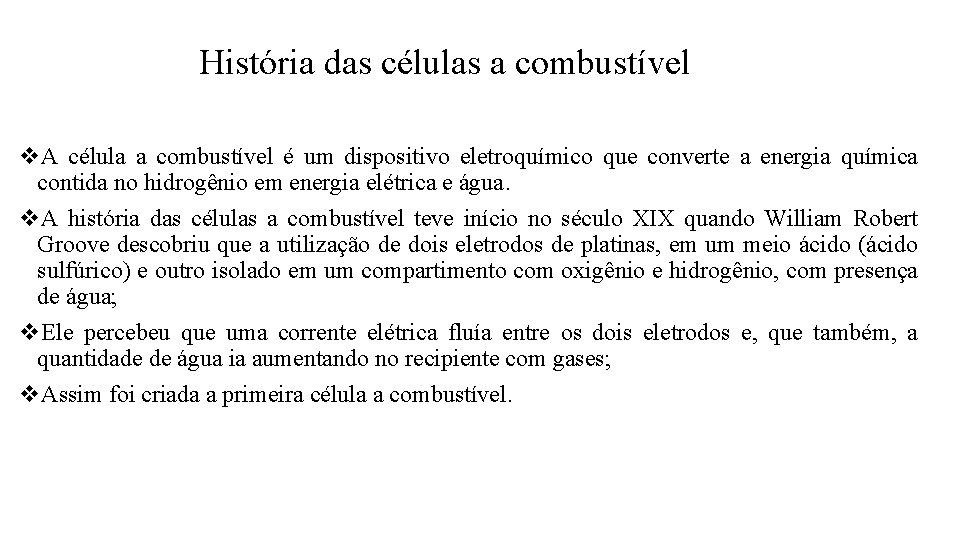 História das células a combustível

❖A célula a combustível é um dispositivo eletroquímico que converte a energia química contida no hidrogênio em energia elétrica e água.

❖A história das células a combustível teve início no século XIX quando William Robert Groove descobriu que a utilização de dois eletrodos de platinas, em um meio ácido (ácido sulfúrico) e outro isolado em um compartimento com oxigênio e hidrogênio, com presença de água;

❖Ele percebeu que uma corrente elétrica fluía entre os dois eletrodos e, que também, a quantidade de água ia aumentando no recipiente com gases;

❖Assim foi criada a primeira célula a combustível.